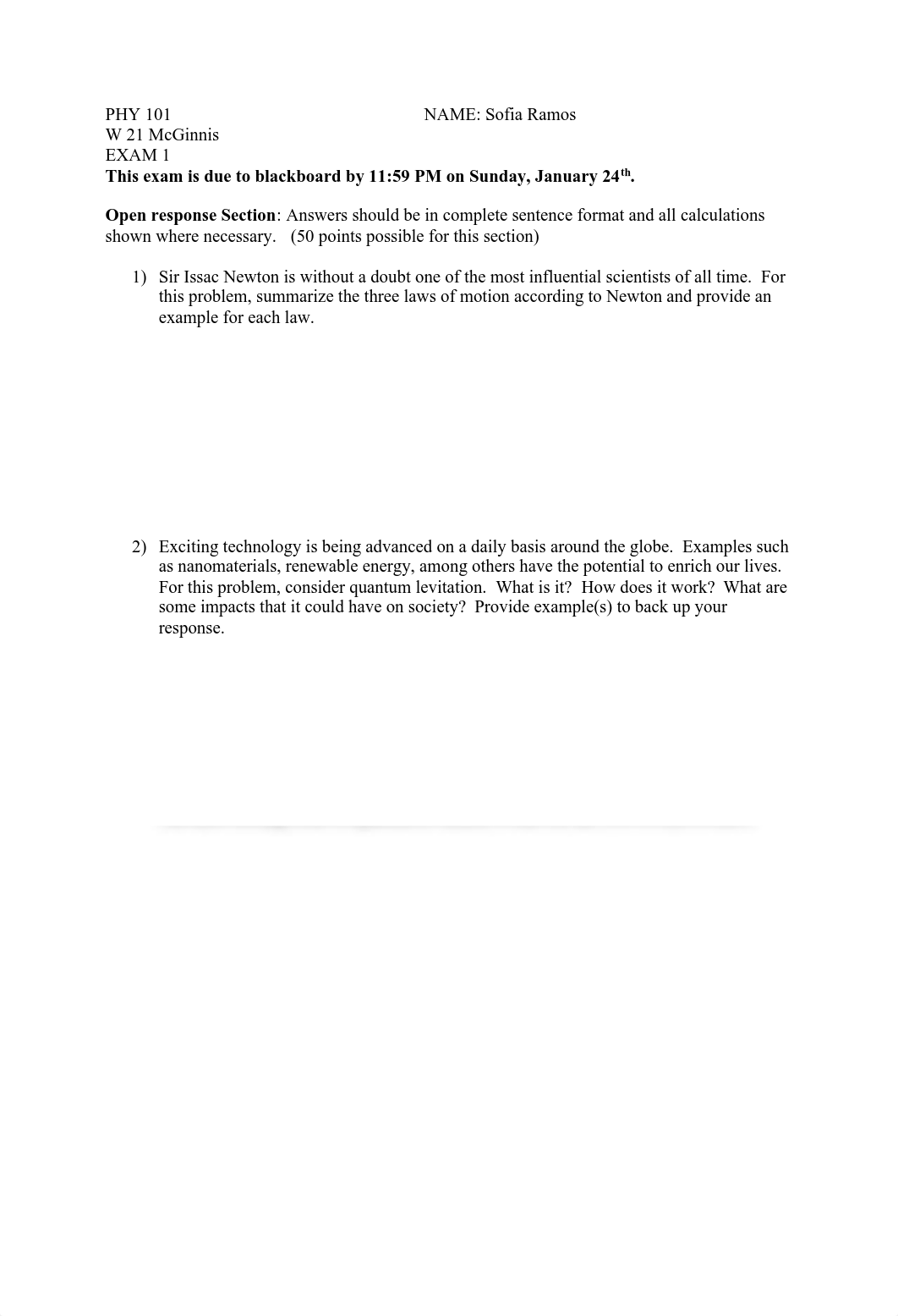 PHY 101 NAME: Sofia Ramos
W 21 McGinnis
EXAM 1
This exam is due to blackboard by 11:59 PM on Sunday, January 24th.

Open response Section: Answers should be in complete sentence format and all calculations shown where necessary. (50 points possible for this section)

1) Sir Issac Newton is without a doubt one of the most influential scientists of all time. For this problem, summarize the three laws of motion according to Newton and provide an example for each law.

2) Exciting technology is being advanced on a daily basis around the globe. Examples such as nanomaterials, renewable energy, among others have the potential to enrich our lives. For this problem, consider quantum levitation. What is it? How does it work? What are some impacts that it could have on society? Provide example(s) to back up your response.